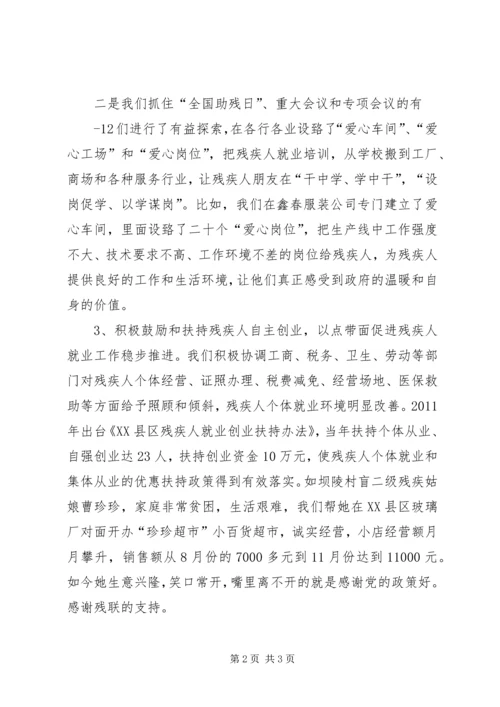 二是我们抓住“全国助残日”、重大会议和专项会议的有

-12们进行了有益探索，在各行各业设臵了“爱心车间”、“爱心工场”和“爱心岗位”，把残疾人就业培训，从学校搬到工厂、商场和各种服务行业，让残疾人朋友在“干中学、学中干”，“设岗促学、以学谋岗”。比如，我们在鑫春服装公司专门建立了爱心车间，里面设臵了二十个“爱心岗位”，把生产线中工作强度不大、技术要求不高、工作环境不差的岗位给残疾人，为残疾人提供良好的工作和生活环境，让他们真正感受到政府的温暖和自身的价值。

3、积极鼓励和扶持残疾人自主创业，以点带面促进残疾人就业工作稳步推进。我们积极协调工商、税务、卫生、劳动等部门对残疾人个体经营、证照办理、税费减免、经营场地、医保救助等方面给予照顾和倾斜，残疾人个体就业环境明显改善。2011年出台《XX县区残疾人就业创业扶持办法》，当年扶持个体从业、自强创业达23人，扶持创业资金10万元，使残疾人个体就业和集体从业的优惠扶持政策得到有效落实。如坝陵村盲二级残疾姑娘曹珍珍，家庭非常贫困，生活艰难，我们帮她在XX县区玻璃厂对面开办“珍珍超市”小百货超市，诚实经营，小店经营额月月攀升，销售额从8月份的7000多元到11月份达到11000元。如今她生意兴隆，笑口常开，嘴里离不开的就是感谢党的政策好。感谢残联的支持。

第2页 共3页